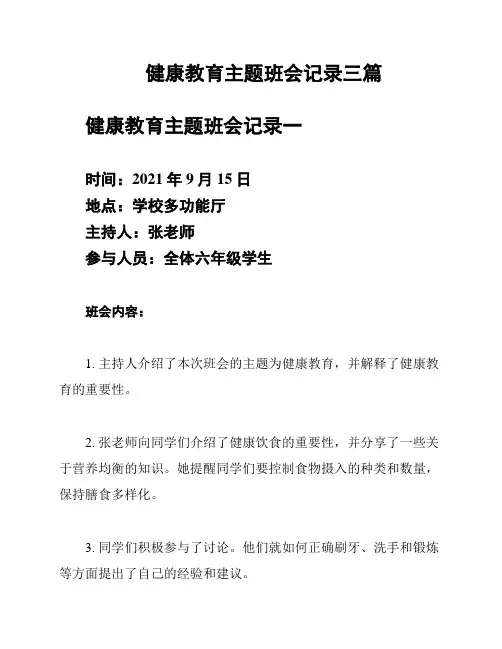 健康教育主题班会记录三篇

健康教育主题班会记录一

时间：2021 年 9 月 15 日
地点：学校多功能厅
主持人：张老师
参与人员：全体六年级学生

班会内容：

1. 主持人介绍了本次班会的主题为健康教育，并解释了健康教育的重要性。

2. 张老师向同学们介绍了健康饮食的重要性，并分享了一些关于营养均衡的知识。她提醒同学们要控制食物摄入的种类和数量，保持膳食多样化。

3. 同学们积极参与了讨论。他们就如何正确刷牙、洗手和锻炼等方面提出了自己的经验和建议。